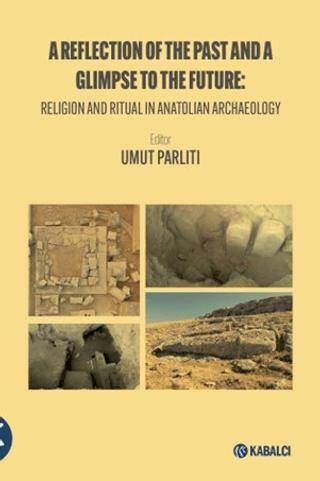 A REFLECTION OF THE PAST AND A GLIMPSE TO THE FUTURE:

RELIGION AND RITUAL IN ANATOLIAN ARCHAEOLOGY

Editor
UMUT PARLITI

KABALCI